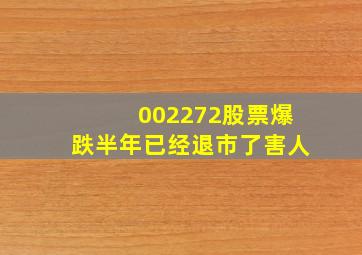 002272股票爆跌半年已经退市了害人